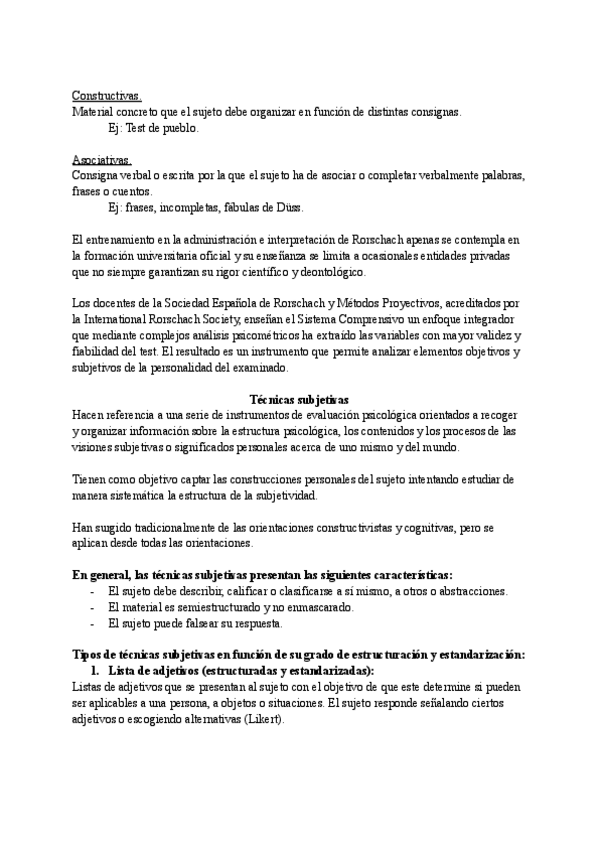 Constructivas.
Material concreto que el sujeto debe organizar en función de distintas consignas.
Ej: Test de pueblo.

Asociativas.
Consigna verbal o escrita por la que el sujeto ha de asociar o completar verbalmente palabras, frases o cuentos.
Ej: frases, incompletas, fábulas de Düss.

El entrenamiento en la administración e interpretación de Rorschach apenas se contempla en la formación universitaria oficial y su enseñanza se limita a ocasionales entidades privadas que no siempre garantizan su rigor científico y deontológico.

Los docentes de la Sociedad Española de Rorschach y Métodos Proyectivos, acreditados por la International Rorschach Society, enseñan el Sistema Comprensivo un enfoque integrador que mediante complejos análisis psicométricos ha extraído las variables con mayor validez y fiabilidad del test. El resultado es un instrumento que permite analizar elementos objetivos y subjetivos de la personalidad del examinado.

Técnicas subjetivas
Hacen referencia a una serie de instrumentos de evaluación psicológica orientados a recoger y organizar información sobre la estructura psicológica, los contenidos y los procesos de las visiones subjetivas o significados personales acerca de uno mismo y del mundo.

Tienen como objetivo captar las construcciones personales del sujeto intentando estudiar de manera sistemática la estructura de la subjetividad.

Han surgido tradicionalmente de las orientaciones constructivistas y cognitivas, pero se aplican desde todas las orientaciones.

En general, las técnicas subjetivas presentan las siguientes características:
- El sujeto debe describir, calificar o clasificarse a sí mismo, a otros o abstracciones.
- El material es semiestructurado y no enmascarado.
- El sujeto puede falsear su respuesta.

Tipos de técnicas subjetivas en función de su grado de estructuración y estandarización:
1. Lista de adjetivos (estructuradas y estandarizadas):
Listas de adjetivos que se presentan al sujeto con el objetivo de que este determine si pueden ser aplicables a una persona, a objetos o situaciones. El sujeto responde señalando ciertos adjetivos o escogiendo alternativas (Likert).